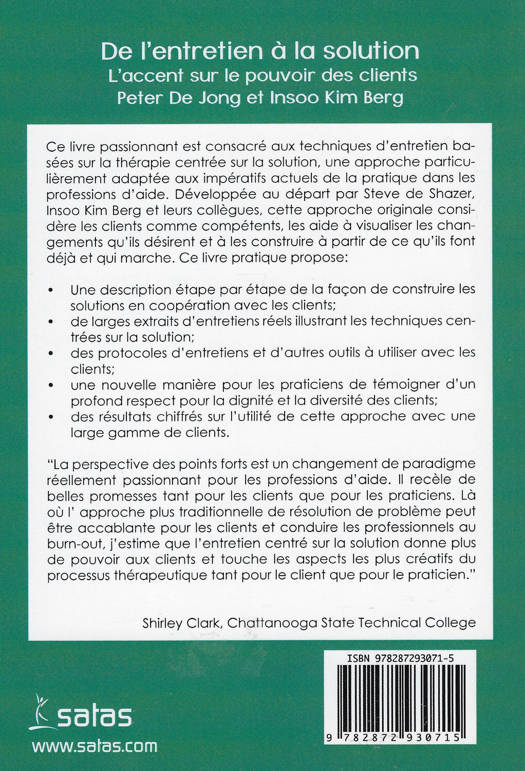 De l'entretien à la solution
L'accent sur le pouvoir des clients
Peter De Jong et Insoo Kim Berg

Ce livre passionnant est consacré aux techniques d'entretien basées sur la thérapie centrée sur la solution, une approche particulièrement adaptée aux impératifs actuels de la pratique dans les professions d'aide. Développée au départ par Steve de Shazer, Insoo Kim Berg et leurs collègues, cette approche originale considère les clients comme compétents, les aide à visualiser les changements qu'ils désirent et à les construire à partir de ce qu'ils font déjà et qui marche. Ce livre pratique propose:

• Une description étape par étape de la façon de construire les solutions en coopération avec les clients;
• de larges extraits d'entretiens réels illustrant les techniques centrées sur la solution;
• des protocoles d'entretiens et d'autres outils à utiliser avec les clients;
• une nouvelle manière pour les praticiens de témoigner d'un profond respect pour la dignité et la diversité des clients;
• des résultats chiffrés sur l'utilité de cette approche avec une large gamme de clients.

"La perspective des points forts est un changement de paradigme réellement passionnant pour les professions d'aide. Il recèle de belles promesses tant pour les clients que pour les praticiens. Là où l' approche plus traditionnelle de résolution de problème peut être accablante pour les clients et conduire les professionnels au burn-out, j'estime que l'entretien centré sur la solution donne plus de pouvoir aux clients et touche les aspects les plus créatifs du processus thérapeutique tant pour le client que pour le praticien."

Shirley Clark, Chattanooga State Technical College

ISBN 978287293071-5

9 782872 930715

satas
www.satas.com